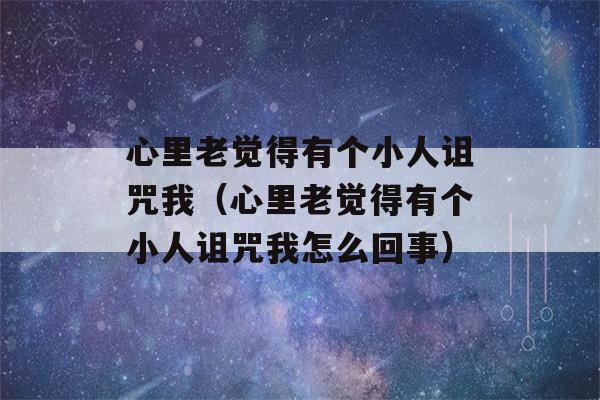 心里老觉得有个小人诅咒我（心里老觉得有个小人诅咒我怎么回事）